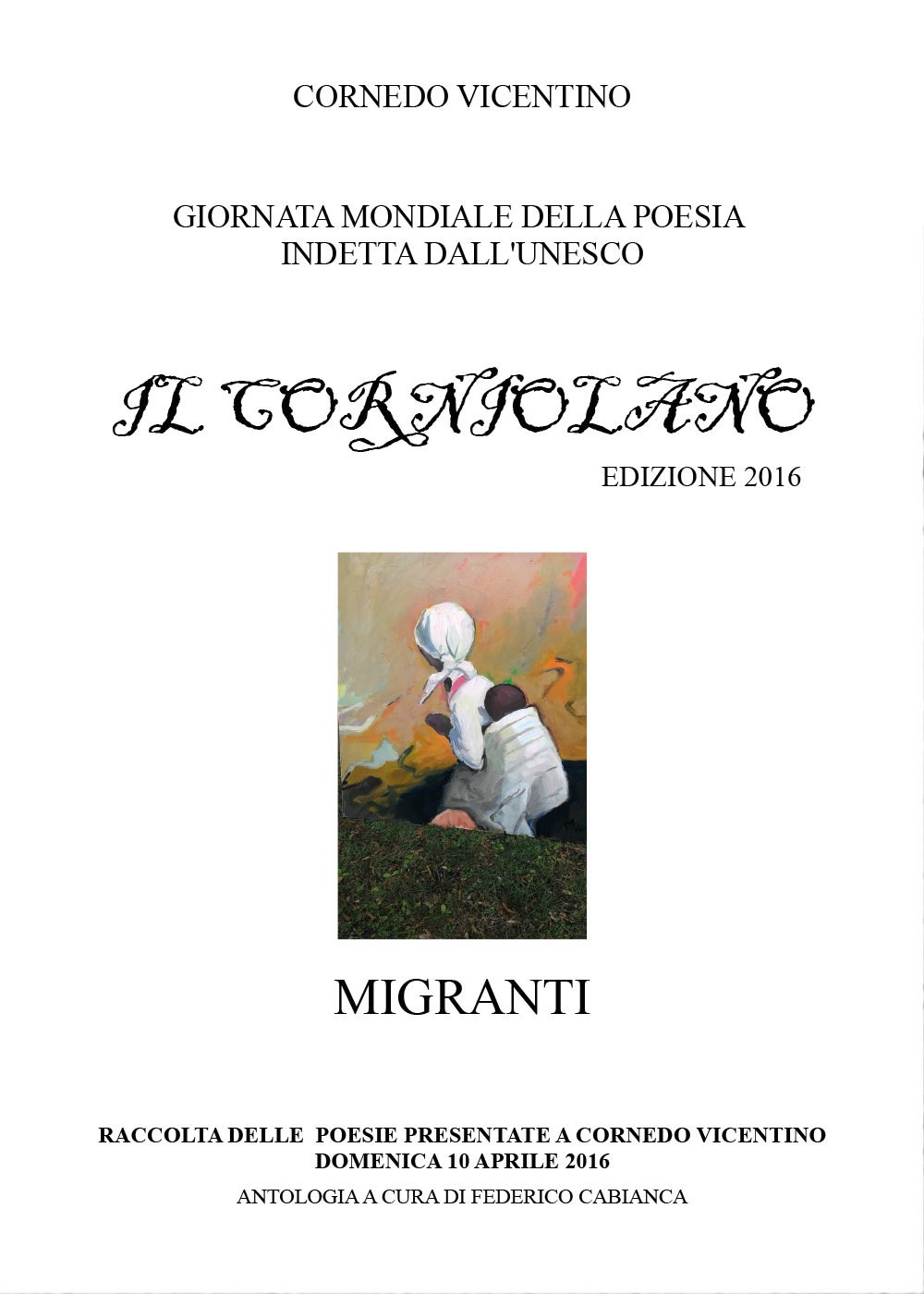 CORNEDO VICENTINO

GIORNATA MONDIALE DELLA POESIA
INDETTA DALL'UNESCO

IL CORNIOLANO

EDIZIONE 2016

MIGRANTI

RACCOLTA DELLE POESIE PRESENTATE A CORNEDO VICENTINO
DOMENICA 10 APRILE 2016

ANTOLOGIA A CURA DI FEDERICO CABIANCA